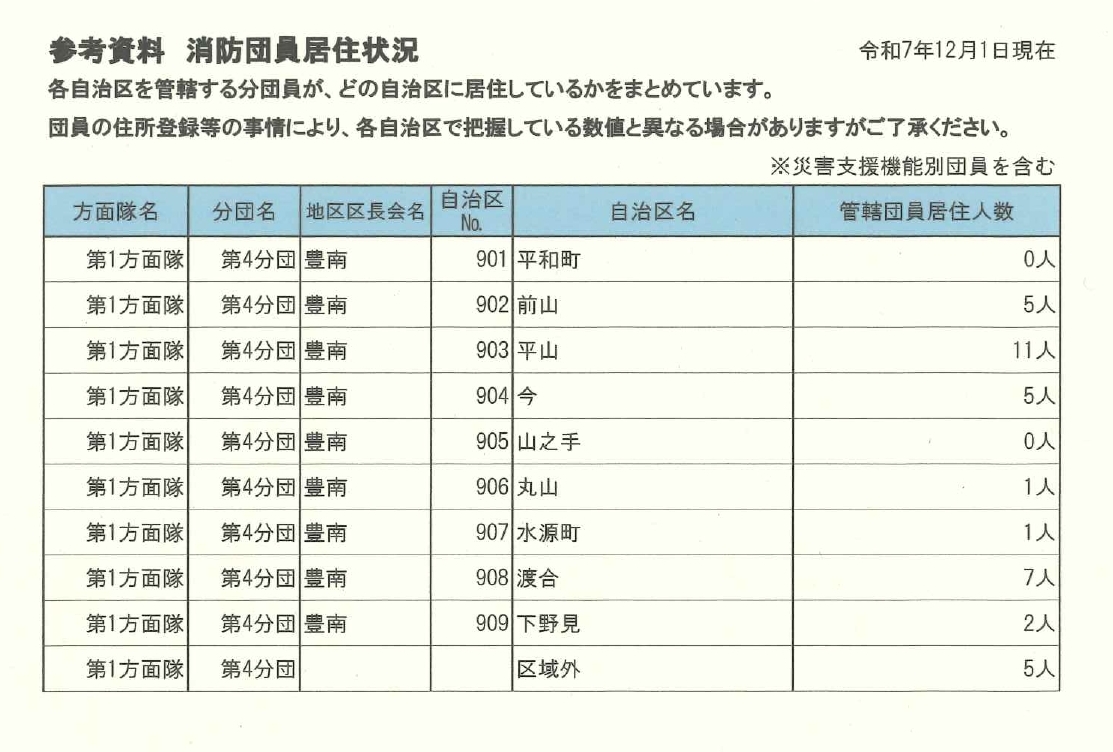 参考資料　消防団員居住状況

令和7年12月1日現在

各自治区を管轄する分団員が、どの自治区に居住しているかをまとめています。

団員の住所登録等の事情により、各自治区で把握している数値と異なる場合がありますがご了承ください。

※災害支援機能別団員を含む

| 方面隊名 | 分団名 | 地区区長会名 | 自治区No. | 自治区名 | 管轄団員居住人数 |
|---|---|---|---|---|---|
| 第1方面隊 | 第4分団 | 豊南 | 901 | 平和町 | 0人 |
| 第1方面隊 | 第4分団 | 豊南 | 902 | 前山 | 5人 |
| 第1方面隊 | 第4分団 | 豊南 | 903 | 平山 | 11人 |
| 第1方面隊 | 第4分団 | 豊南 | 904 | 今 | 5人 |
| 第1方面隊 | 第4分団 | 豊南 | 905 | 山之手 | 0人 |
| 第1方面隊 | 第4分団 | 豊南 | 906 | 丸山 | 1人 |
| 第1方面隊 | 第4分団 | 豊南 | 907 | 水源町 | 1人 |
| 第1方面隊 | 第4分団 | 豊南 | 908 | 渡合 | 7人 |
| 第1方面隊 | 第4分団 | 豊南 | 909 | 下野見 | 2人 |
| 第1方面隊 | 第4分団 | | | 区域外 | 5人 |